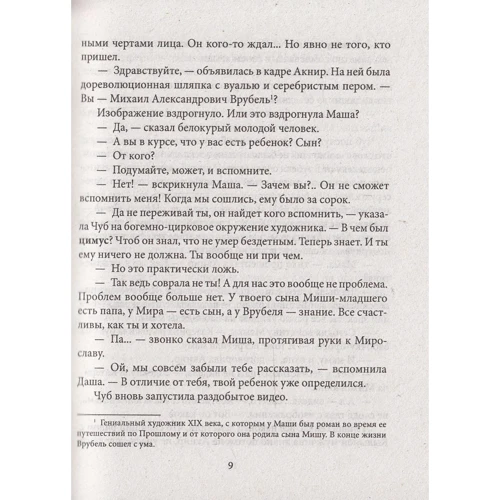 ными чертами лица. Он кого-то ждал... Но явно не того, кто пришел.

— Здравствуйте, — объявилась в кадре Акнир. На ней была дореволюционная шляпка с вуалью и серебристым пером. — Вы — Михаил Александрович Врубель$^1$?

Изображение вздрогнуло. Или это вздрогнула Маша?

— Да, — сказал белокурый молодой человек.

— А вы в курсе, что у вас есть ребенок? Сын?

— От кого?

— Подумайте, может, и вспомните.

— Нет! — вскрикнула Маша. — Зачем вы?.. Он не сможет вспомнить меня! Когда мы сошлись, ему было за сорок.

— Да не переживай ты, он найдет кого вспомнить, — указала Чуб на богемно-цирковое окружение художника. — В чем был цимус? Чтоб он знал, что не умер бездетным. Теперь знает. И ты ему ничего не должна. Ты вообще ни при чем.

— Но это практически ложь.

— Так ведь соврала не ты! А для нас это вообще не проблема. Проблем вообще больше нет. У твоего сына Миши-младшего есть папа, у Мира — есть сын, а у Врубеля — знание. Все счастливы, как ты и хотела.

— Па... — звонко сказал Миша, протягивая руки к Мирославу.

— Ой, мы совсем забыли тебе рассказать, — вспомнила Даша. — В отличие от тебя, твой ребенок уже определился.

Чуб вновь запустила раздобытое видео.

$^1$ Гениальный художник XIX века, с которым у Маши был роман во время ее путешествий по Прошлому и от которого она родила сына Мишу. В конце жизни Врубель сошел с ума.

9